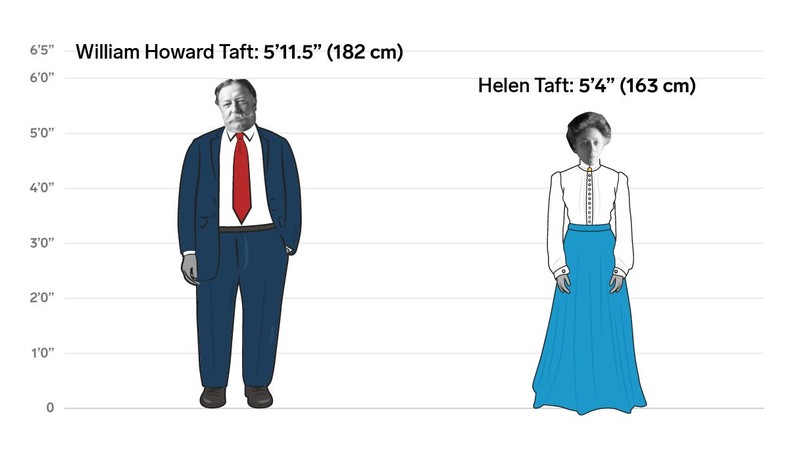 6'5"
William Howard Taft: 5'11.5" (182 cm)
6'0"
Helen Taft: 5'4" (163 cm)
5'0"
4'0"
3'0"
2'0"
1'0"
0